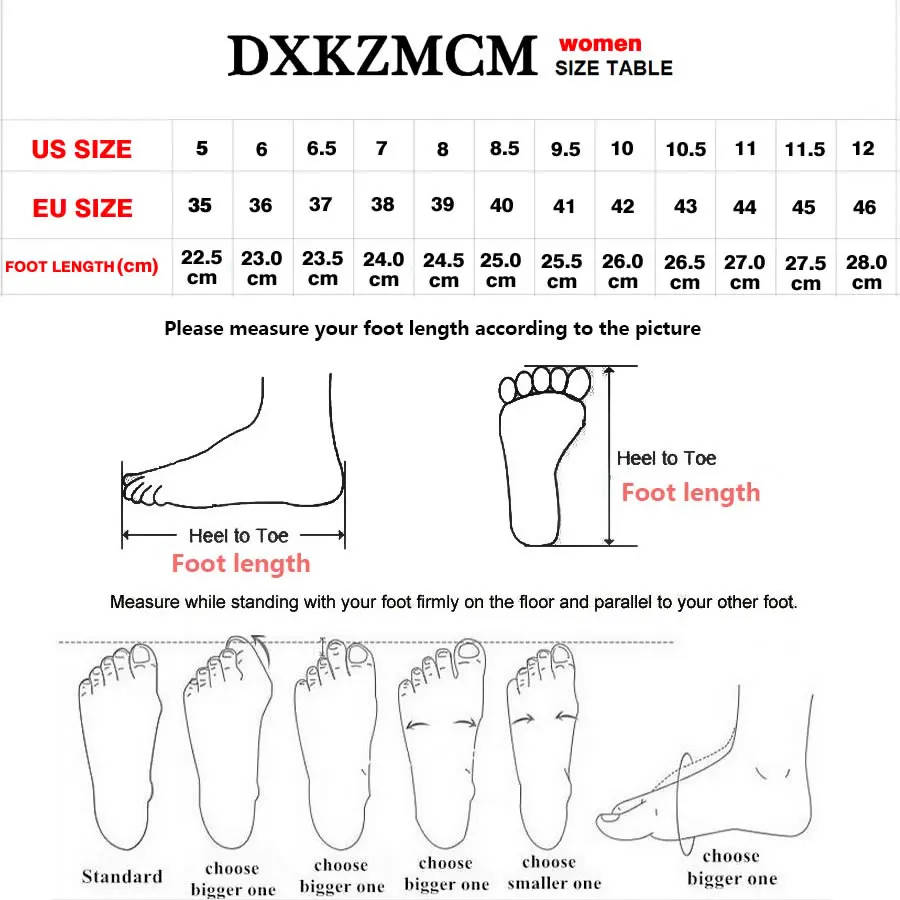 DXKZMCM women SIZE TABLE

| US SIZE | 5 | 6 | 6.5 | 7 | 8 | 8.5 | 9.5 | 10 | 10.5 | 11 | 11.5 | 12 |
|---|---|---|---|---|---|---|---|---|---|---|---|---|
| EU SIZE | 35 | 36 | 37 | 38 | 39 | 40 | 41 | 42 | 43 | 44 | 45 | 46 |
| FOOT LENGTH (cm) | 22.5 cm | 23.0 cm | 23.5 cm | 24.0 cm | 24.5 cm | 25.0 cm | 25.5 cm | 26.0 cm | 26.5 cm | 27.0 cm | 27.5 cm | 28.0 cm |

Please measure your foot length according to the picture

Heel to Toe
Foot length

Heel to Toe
Foot length

Measure while standing with your foot firmly on the floor and parallel to your other foot.

Standard

choose bigger one

choose bigger one

choose bigger one

choose smaller one

choose bigger one